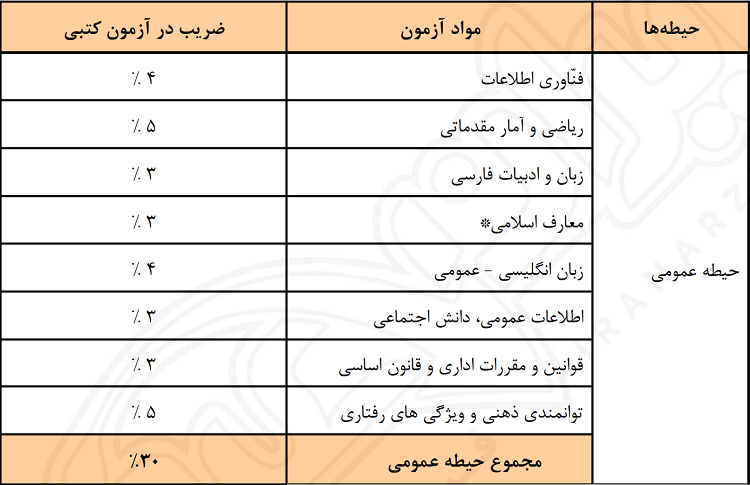 | حیطه‌ها | مواد آزمون | ضریب در آزمون کتبی |
|---|---|---|
| حیطه عمومی | فنّاوری اطلاعات | ٪ ۴ |
| | ریاضی و آمار مقدماتی | ٪ ۵ |
| | زبان و ادبیات فارسی | ٪ ۳ |
| | معارف اسلامی* | ٪ ۳ |
| | زبان انگلیسی - عمومی | ٪ ۴ |
| | اطلاعات عمومی، دانش اجتماعی | ٪ ۳ |
| | قوانین و مقررات اداری و قانون اساسی | ٪ ۳ |
| | توانمندی ذهنی و ویژگی های رفتاری | ٪ ۵ |
| | مجموع حیطه عمومی | ٪۳۰ |